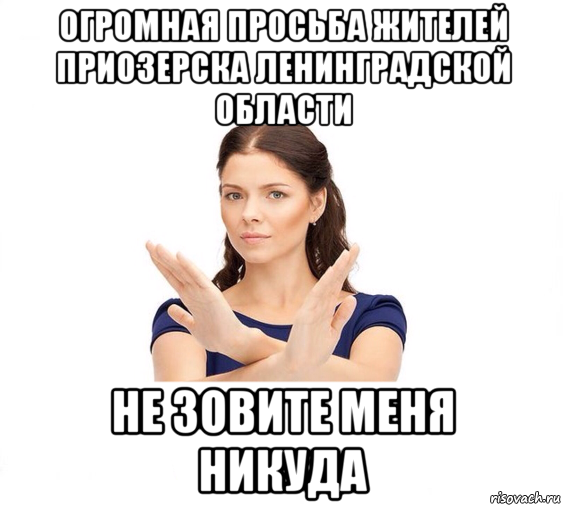 ОГРОМНАЯ ПРОСЬБА ЖИТЕЛЕЙ ПРИОЗЕРСКА ЛЕНИНГРАДСКОЙ ОБЛАСТИ

НЕ ЗОВИТЕ МЕНЯ НИКУДА

risovach.ru